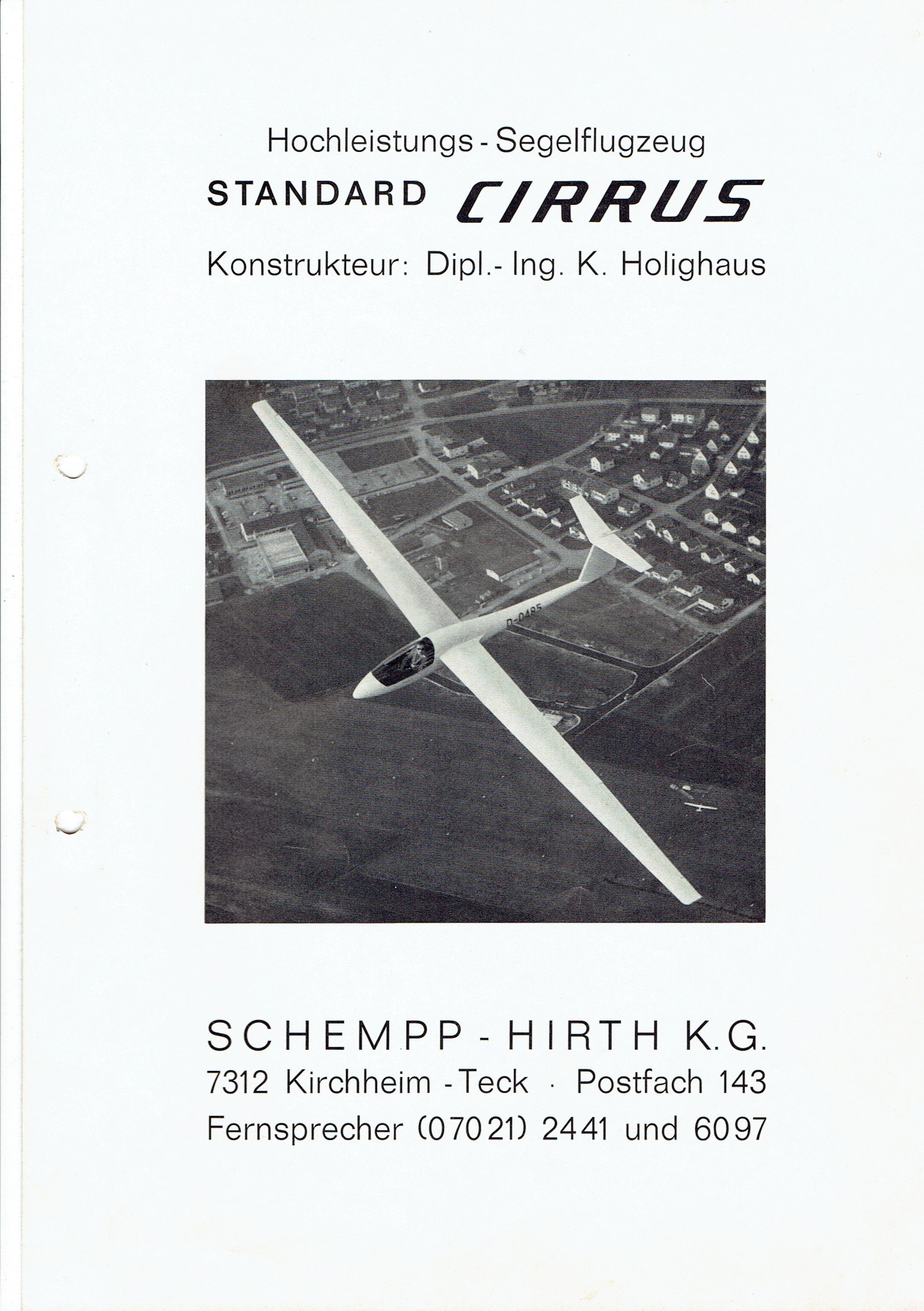 Hochleistungs - Segelflugzeug

STANDARD CIRRUS

Konstrukteur: Dipl.- Ing. K. Holighaus

D-0485

SCHEMPP - HIRTH K.G.

7312 Kirchheim - Teck · Postfach 143

Fernsprecher (07021) 2441 und 6097